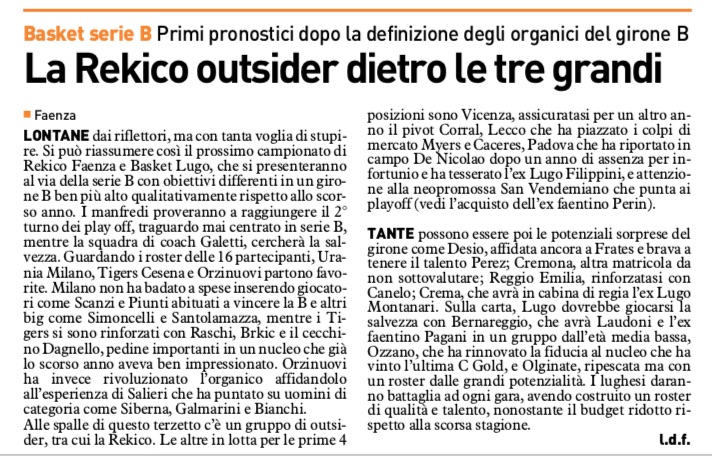 Basket serie B Primi pronostici dopo la definizione degli organici del girone B

La Rekico outsider dietro le tre grandi

Faenza

LONTANE dai riflettori, ma con tanta voglia di stupire. Si può riassumere così il prossimo campionato di Rekico Faenza e Basket Lugo, che si presenteranno al via della serie B con obiettivi differenti in un girone B ben più alto qualitativamente rispetto allo scorso anno. I manfredi proveranno a raggiungere il 2° turno dei play off, traguardo mai centrato in serie B, mentre la squadra di coach Galetti, cercherà la salvezza. Guardando i roster delle 16 partecipanti, Urania Milano, Tigers Cesena e Orzinuovi partono favorite. Milano non ha badato a spese inserendo giocatori come Scanzi e Piunti abituati a vincere la B e altri big come Simoncelli e Santolamazza, mentre i Tigers si sono rinforzati con Raschi, Brkic e il cecchino Dagnello, pedine importanti in un nucleo che già lo scorso anno aveva ben impressionato. Orzinuovi ha invece rivoluzionato l'organico affidandolo all'esperienza di Salieri che ha puntato su uomini di categoria come Siberna, Galmarini e Bianchi.
Alle spalle di questo terzetto c'è un gruppo di outsider, tra cui la Rekico. Le altre in lotta per le prime 4 posizioni sono Vicenza, assicuratasi per un altro anno il pivot Corral, Lecco che ha piazzato i colpi di mercato Myers e Caceres, Padova che ha riportato in campo De Nicolao dopo un anno di assenza per infortunio e ha tesserato l'ex Lugo Filippini, e attenzione alla neopromossa San Vendemiano che punta ai playoff (vedi l'acquisto dell'ex faentino Perin).

TANTE possono essere poi le potenziali sorprese del girone come Desio, affidata ancora a Frates e brava a tenere il talento Perez; Cremona, altra matricola da non sottovalutare; Reggio Emilia, rinforzatasi con Canelo; Crema, che avrà in cabina di regia l'ex Lugo Montanari. Sulla carta, Lugo dovrebbe giocarsi la salvezza con Bernareggio, che avrà Laudoni e l'ex faentino Pagani in un gruppo dall'età media bassa, Ozzano, che ha rinnovato la fiducia al nucleo che ha vinto l'ultima C Gold, e Olginate, ripescata ma con un roster dalle grandi potenzialità. I lughesi daranno battaglia ad ogni gara, avendo costruito un roster di qualità e talento, nonostante il budget ridotto rispetto alla scorsa stagione.

l.d.f.